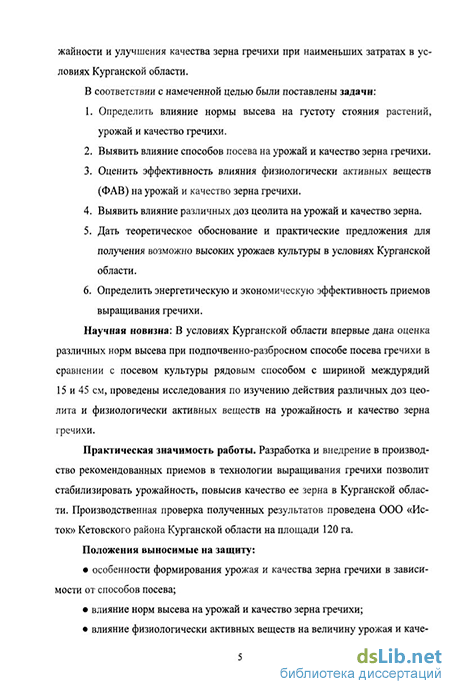 жайности и улучшения качества зерна гречихи при наименьших затратах в условиях Курганской области.

В соответствии с намеченной целью были поставлены **задачи**:

1. Определить влияние нормы высева на густоту стояния растений, урожай и качество гречихи.
2. Выявить влияние способов посева на урожай и качество зерна гречихи.
3. Оценить эффективность влияния физиологически активных веществ (ФАВ) на урожай и качество зерна гречихи.
4. Выявить влияние различных доз цеолита на урожай и качество зерна.
5. Дать теоретическое обоснование и практические предложения для получения возможно высоких урожаев культуры в условиях Курганской области.
6. Определить энергетическую и экономическую эффективность приемов выращивания гречихи.

**Научная новизна**: В условиях Курганской области впервые дана оценка различных норм высева при подпочвенно-разбросном способе посева гречихи в сравнении с посевом культуры рядовым способом с шириной междурядий 15 и 45 см, проведены исследования по изучению действия различных доз цеолита и физиологически активных веществ на урожайность и качество зерна гречихи.

**Практическая значимость работы.** Разработка и внедрение в производство рекомендованных приемов в технологии выращивания гречихи позволит стабилизировать урожайность, повысив качество ее зерна в Курганской области. Производственная проверка полученных результатов проведена ООО «Исток» Кетовского района Курганской области на площади 120 га.

**Положения выносимые на защиту:**

● особенности формирования урожая и качества зерна гречихи в зависимости от способов посева;

● влияние норм высева на урожай и качество зерна гречихи;

● влияние физиологически активных веществ на величину урожая и каче-

5

dsLib.net
библиотека диссертаций